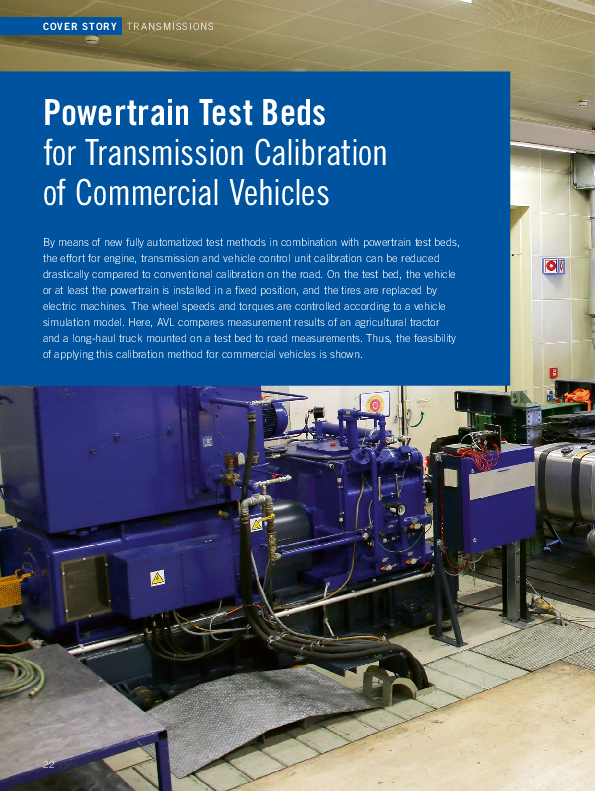 COVER STORY TRANSMISSIONS

Powertrain Test Beds for Transmission Calibration of Commercial Vehicles

By means of new fully automatized test methods in combination with powertrain test beds, the effort for engine, transmission and vehicle control unit calibration can be reduced drastically compared to conventional calibration on the road. On the test bed, the vehicle or at least the powertrain is installed in a fixed position, and the tires are replaced by electric machines. The wheel speeds and torques are controlled according to a vehicle simulation model. Here, AVL compares measurement results of an agricultural tractor and a long-haul truck mounted on a test bed to road measurements. Thus, the feasibility of applying this calibration method for commercial vehicles is shown.

22